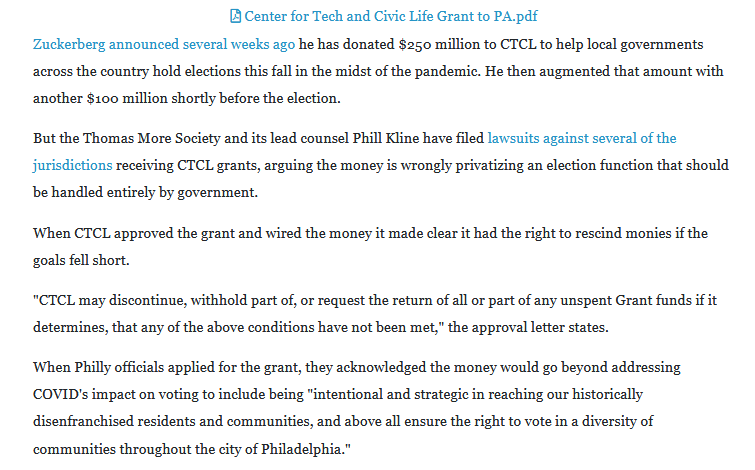 Center for Tech and Civic Life Grant to PA.pdf

Zuckerberg announced several weeks ago he has donated \$250 million to CTCL to help local governments across the country hold elections this fall in the midst of the pandemic. He then augmented that amount with another \$100 million shortly before the election.

But the Thomas More Society and its lead counsel Phill Kline have filed lawsuits against several of the jurisdictions receiving CTCL grants, arguing the money is wrongly privatizing an election function that should be handled entirely by government.

When CTCL approved the grant and wired the money it made clear it had the right to rescind monies if the goals fell short.

"CTCL may discontinue, withhold part of, or request the return of all or part of any unspent Grant funds if it determines, that any of the above conditions have not been met," the approval letter states.

When Philly officials applied for the grant, they acknowledged the money would go beyond addressing COVID's impact on voting to include being "intentional and strategic in reaching our historically disenfranchised residents and communities, and above all ensure the right to vote in a diversity of communities throughout the city of Philadelphia."